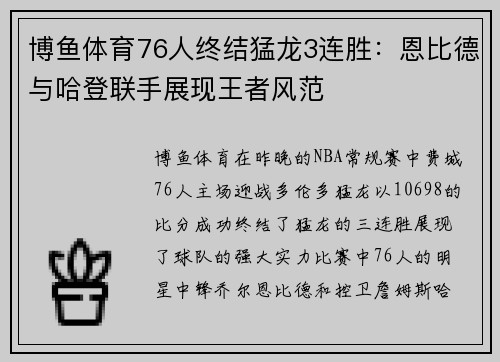 博鱼体育76人终结猛龙3连胜：恩比德与哈登联手展现王者风范

博鱼体育在昨晚的NBA常规赛中费城76人主场迎战多伦多猛龙以10698的比分成功终结了猛龙的三连胜展现了球队的强大实力比赛中76人的明星中锋乔尔恩比德和控卫詹姆斯哈